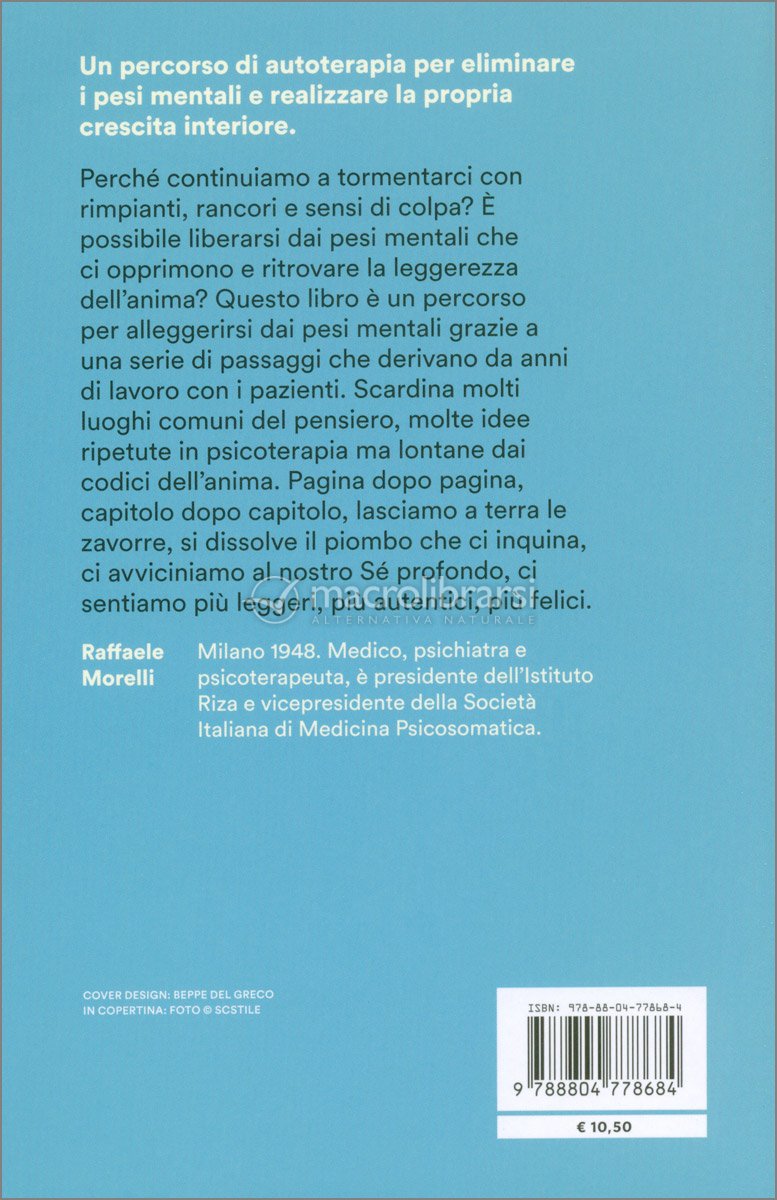 Un percorso di autoterapia per eliminare i pesi mentali e realizzare la propria crescita interiore.

Perché continuiamo a tormentarci con rimpianti, rancori e sensi di colpa? È possibile liberarsi dai pesi mentali che ci opprimono e ritrovare la leggerezza dell'anima? Questo libro è un percorso per alleggerirsi dai pesi mentali grazie a una serie di passaggi che derivano da anni di lavoro con i pazienti. Scardina molti luoghi comuni del pensiero, molte idee ripetute in psicoterapia ma lontane dai codici dell'anima. Pagina dopo pagina, capitolo dopo capitolo, lasciamo a terra le zavorre, si dissolve il piombo che ci inquina, ci avviciniamo al nostro Sé profondo, ci sentiamo più leggeri, più autentici, più felici.

macrolibrarsi
ALTERNATIVA NATURALE

Raffaele Morelli

Milano 1948. Medico, psichiatra e psicoterapeuta, è presidente dell'Istituto Riza e vicepresidente della Società Italiana di Medicina Psicosomatica.

COVER DESIGN: BEPPE DEL GRECO
IN COPERTINA: FOTO © SCSTILE

ISBN: 978-88-04-77868-4

9 788804 778684

€ 10,50